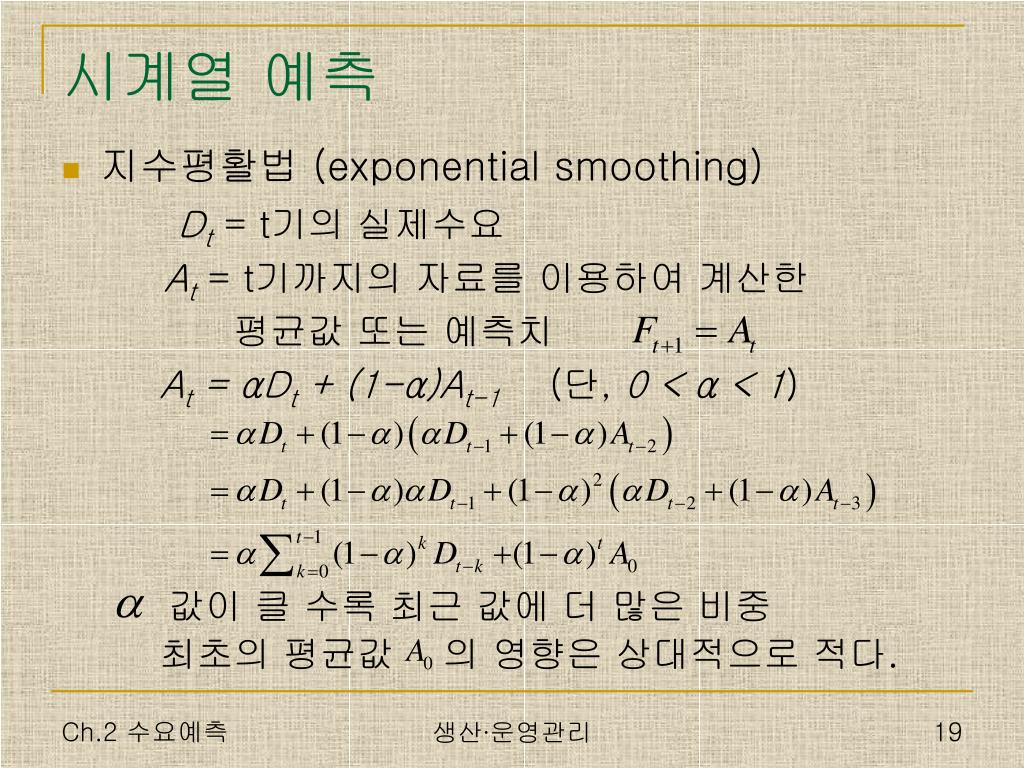 시계열 예측

지수평활법 (exponential smoothing)

$D_t$ = t기의 실제수요

$A_t$ = t기까지의 자료를 이용하여 계산한 평균값 또는 예측치 $F_{t+1} = A_t$

$A_t = \alpha D_t + (1-\alpha)A_{t-1}$ (단, $0 < \alpha < 1$)

$= \alpha D_t + (1-\alpha)\left(\alpha D_{t-1} + (1-\alpha)A_{t-2}\right)$

$= \alpha D_t + (1-\alpha)\alpha D_{t-1} + (1-\alpha)^2\left(\alpha D_{t-2} + (1-\alpha)A_{t-3}\right)$

$= \alpha \sum_{k=0}^{t-1}(1-\alpha)^k D_{t-k} + (1-\alpha)^t A_0$

$\alpha$ 값이 클 수록 최근 값에 더 많은 비중

최초의 평균값 $A_0$ 의 영향은 상대적으로 적다.

Ch.2 수요예측

생산·운영관리

19